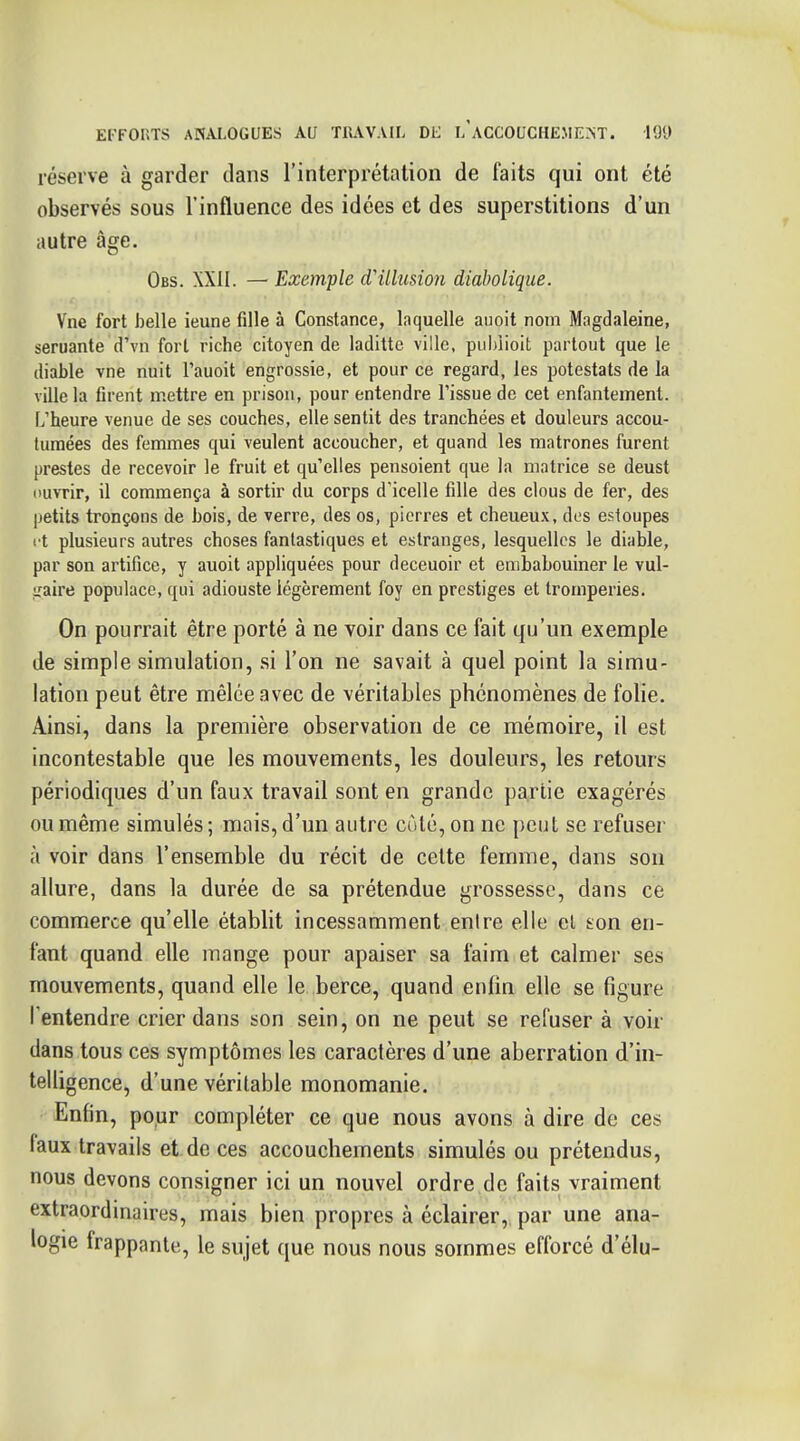 EFFORTS ANALOGUES AU TRAVAIL DE L'ACCOUCHEMENT. 199

réserve à garder dans l'interprétation de faits qui ont été observés sous l'influence des idées et des superstitions d'un autre âge.

Obs. XXII. — Exemple d'illusion diabolique.

Vne fort belle ieune fille à Constance, laquelle auoit nom Magdaleine, seruante d'vn fort riche citoyen de laditte ville, publioit partout que le diable vne nuit l'auoit engrossie, et pour ce regard, les potestats de la ville la firent mettre en prison, pour entendre l'issue de cet enfantement. L'heure venue de ses couches, elle sentit des tranchées et douleurs accoutumées des femmes qui veulent accoucher, et quand les matrones furent prestes de recevoir le fruit et qu'elles pensoient que la matrice se deust ouvrir, il commença à sortir du corps d'icelle fille des clous de fer, des petits tronçons de bois, de verre, des os, pierres et cheueux, des estoupes et plusieurs autres choses fantastiques et estranges, lesquelles le diable, par son artifice, y auoit appliquées pour deceuoir et embabouiner le vulgaire populace, qui adiouste légèrement foy en prestiges et tromperies.

On pourrait être porté à ne voir dans ce fait qu'un exemple de simple simulation, si l'on ne savait à quel point la simulation peut être mêlée avec de véritables phénomènes de folie. Ainsi, dans la première observation de ce mémoire, il est incontestable que les mouvements, les douleurs, les retours périodiques d'un faux travail sont en grande partie exagérés ou même simulés; mais, d'un autre côté, on ne peut se refuser à voir dans l'ensemble du récit de cette femme, dans son allure, dans la durée de sa prétendue grossesse, dans ce commerce qu'elle établit incessamment entre elle et son enfant quand elle mange pour apaiser sa faim et calmer ses mouvements, quand elle le berce, quand enfin elle se figure l'entendre crier dans son sein, on ne peut se refuser à voir dans tous ces symptômes les caractères d'une aberration d'intelligence, d'une véritable monomanie.

Enfin, pour compléter ce que nous avons à dire de ces faux travails et de ces accouchements simulés ou prétendus, nous devons consigner ici un nouvel ordre de faits vraiment extraordinaires, mais bien propres à éclairer, par une analogie frappante, le sujet que nous nous sommes efforcé d'élu-